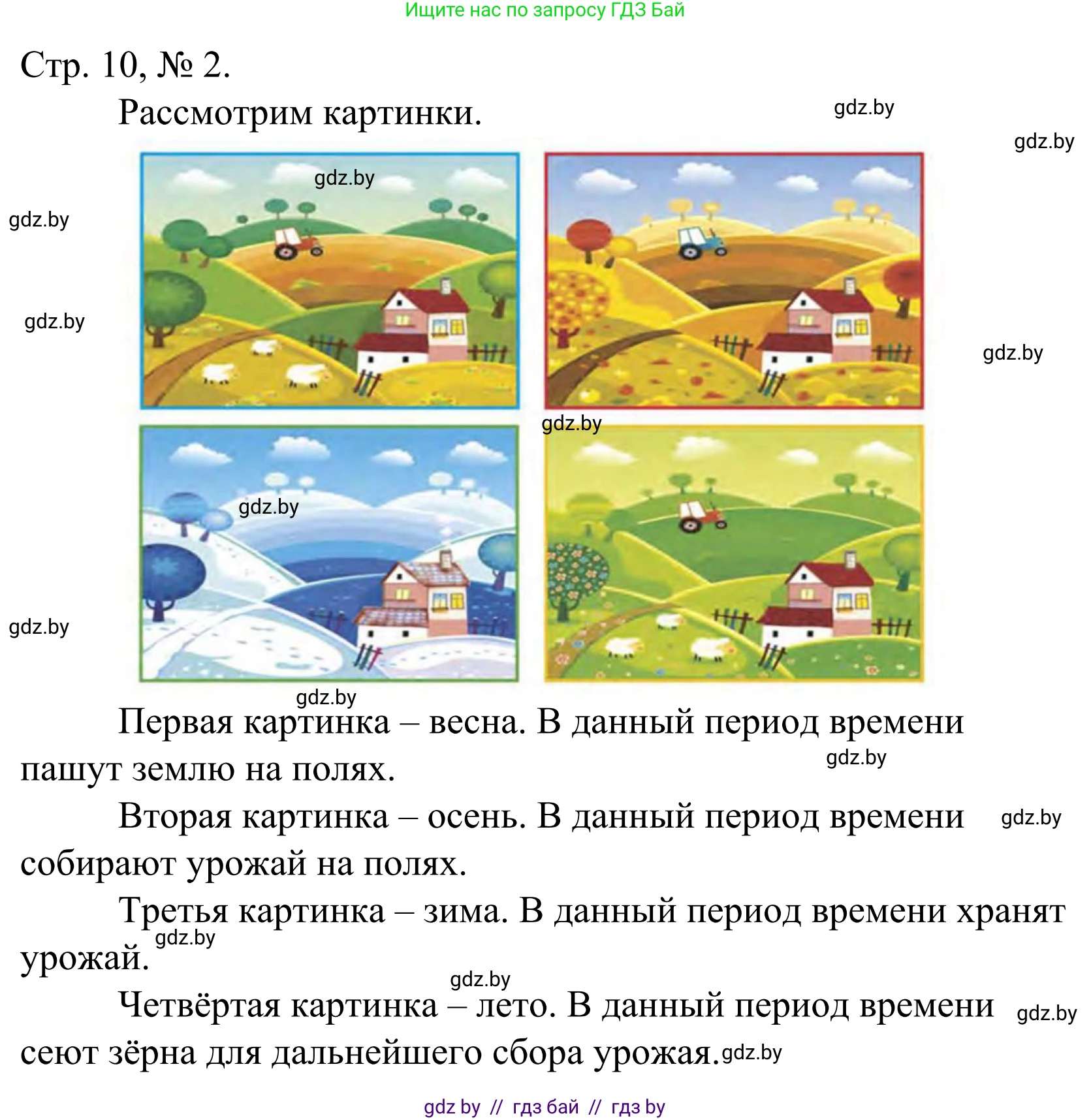 Ищите нас по запросу ГДЗ Бай

Стр. 10, № 2.

Рассмотрим картинки.

gdz.by

gdz.by

gdz.by

gdz.by

gdz.by

gdz.by

gdz.by

gdz.by

gdz.by

gdz.by

Первая картинка – весна. В данный период времени пашут землю на полях.

gdz.by

Вторая картинка – осень. В данный период времени собирают урожай на полях.

gdz.by

Третья картинка – зима. В данный период времени хранят урожай.

gdz.by

gdz.by

Четвёртая картинка – лето. В данный период времени сеют зёрна для дальнейшего сбора урожая.

gdz.by

gdz.by

gdz by // гдз бай // гдз by